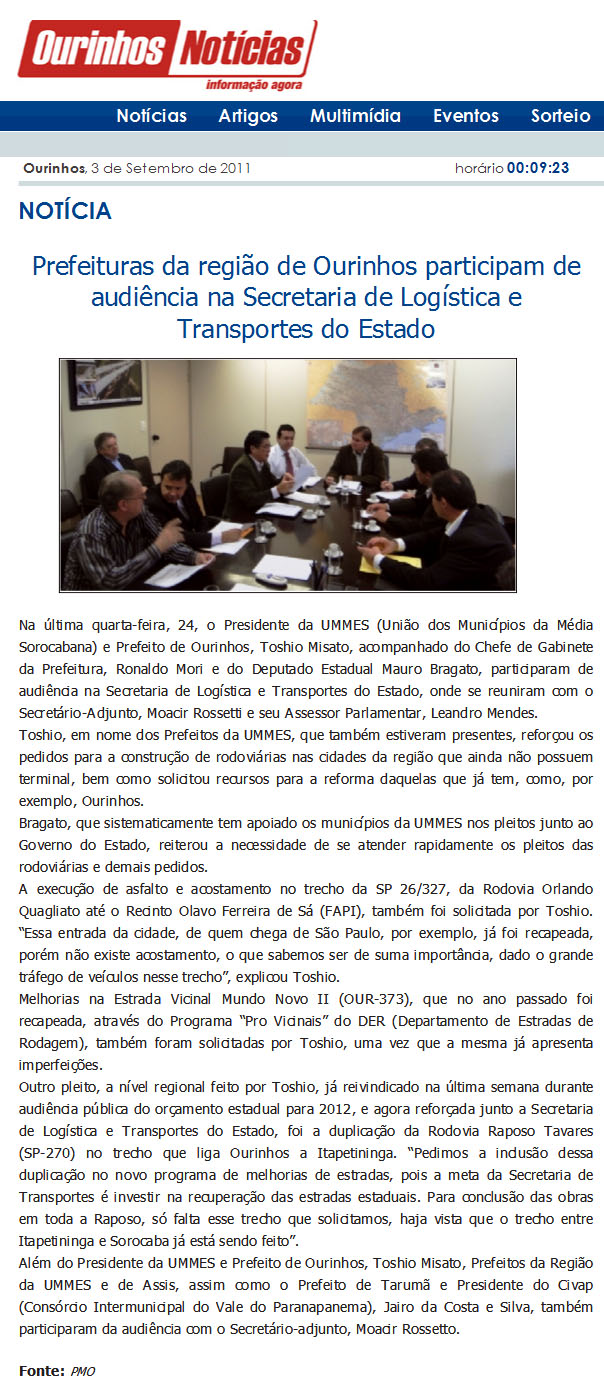 Ourinhos Notícias
informação agora

Notícias Artigos Multimídia Eventos Sorteio

Ourinhos, 3 de Setembro de 2011 horário 00:09:23

NOTÍCIA

Prefeituras da região de Ourinhos participam de audiência na Secretaria de Logística e Transportes do Estado

Na última quarta-feira, 24, o Presidente da UMMES (União dos Municípios da Média Sorocabana) e Prefeito de Ourinhos, Toshio Misato, acompanhado do Chefe de Gabinete da Prefeitura, Ronaldo Mori e do Deputado Estadual Mauro Bragato, participaram de audiência na Secretaria de Logística e Transportes do Estado, onde se reuniram com o Secretário-Adjunto, Moacir Rossetti e seu Assessor Parlamentar, Leandro Mendes.
Toshio, em nome dos Prefeitos da UMMES, que também estiveram presentes, reforçou os pedidos para a construção de rodoviárias nas cidades da região que ainda não possuem terminal, bem como solicitou recursos para a reforma daquelas que já tem, como, por exemplo, Ourinhos.
Bragato, que sistematicamente tem apoiado os municípios da UMMES nos pleitos junto ao Governo do Estado, reiterou a necessidade de se atender rapidamente os pleitos das rodoviárias e demais pedidos.
A execução de asfalto e acostamento no trecho da SP 26/327, da Rodovia Orlando Quagliato até o Recinto Olavo Ferreira de Sá (FAPI), também foi solicitada por Toshio. "Essa entrada da cidade, de quem chega de São Paulo, por exemplo, já foi recapeada, porém não existe acostamento, o que sabemos ser de suma importância, dado o grande tráfego de veículos nesse trecho", explicou Toshio.
Melhorias na Estrada Vicinal Mundo Novo II (OUR-373), que no ano passado foi recapeada, através do Programa "Pro Vicinais" do DER (Departamento de Estradas de Rodagem), também foram solicitadas por Toshio, uma vez que a mesma já apresenta imperfeições.
Outro pleito, a nível regional feito por Toshio, já reivindicado na última semana durante audiência pública do orçamento estadual para 2012, e agora reforçada junto a Secretaria de Logística e Transportes do Estado, foi a duplicação da Rodovia Raposo Tavares (SP-270) no trecho que liga Ourinhos a Itapetininga. "Pedimos a inclusão dessa duplicação no novo programa de melhorias de estradas, pois a meta da Secretaria de Transportes é investir na recuperação das estradas estaduais. Para conclusão das obras em toda a Raposo, só falta esse trecho que solicitamos, haja vista que o trecho entre Itapetininga e Sorocaba já está sendo feito".
Além do Presidente da UMMES e Prefeito de Ourinhos, Toshio Misato, Prefeitos da Região da UMMES e de Assis, assim como o Prefeito de Tarumã e Presidente do Civap (Consórcio Intermunicipal do Vale do Paranapanema), Jairo da Costa e Silva, também participaram da audiência com o Secretário-adjunto, Moacir Rossetto.

Fonte: PMO